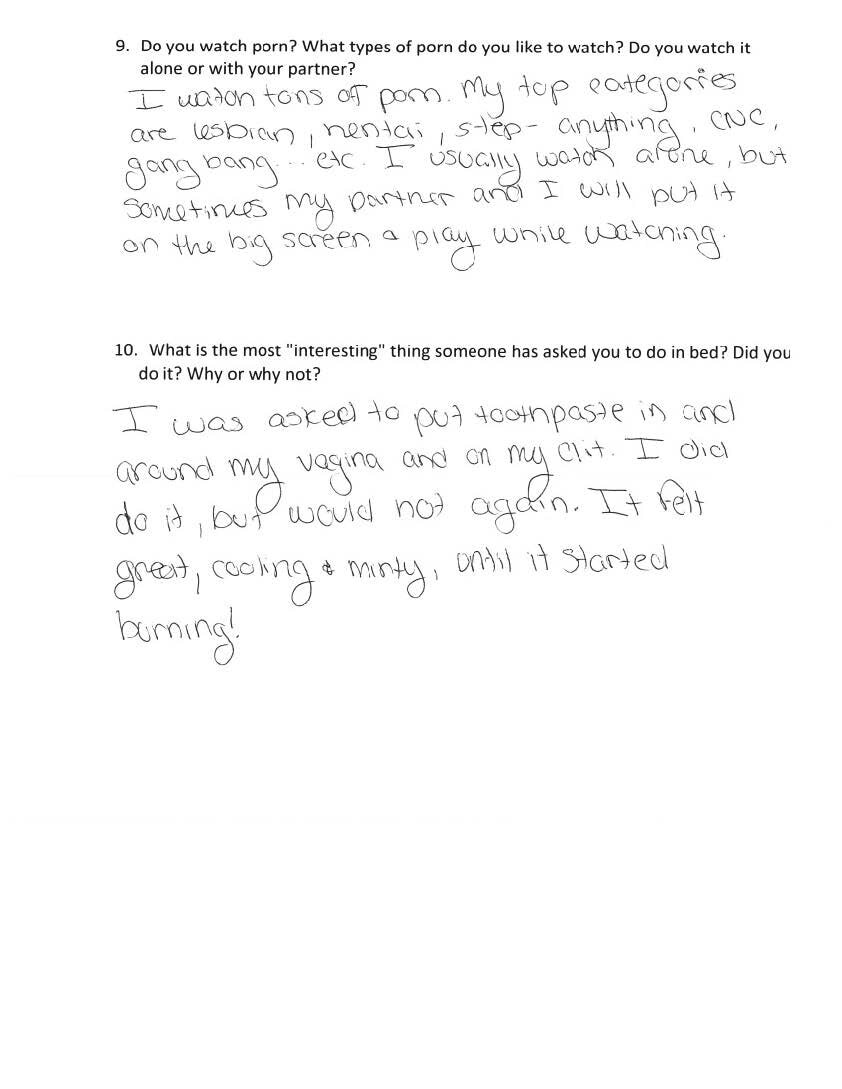 9. Do you watch porn? What types of porn do you like to watch? Do you watch it alone or with your partner?

I watch tons of porn. My top categories are lesbian, hentai, step-anything, CNC, gang bang... etc. I usually watch alone, but sometimes my partner and I will put it on the big screen & play while watching.

10. What is the most "interesting" thing someone has asked you to do in bed? Did you do it? Why or why not?

I was asked to put toothpaste in and around my vagina and on my clit. I did do it, but would not again. It felt great, cooling & minty, until it started burning!